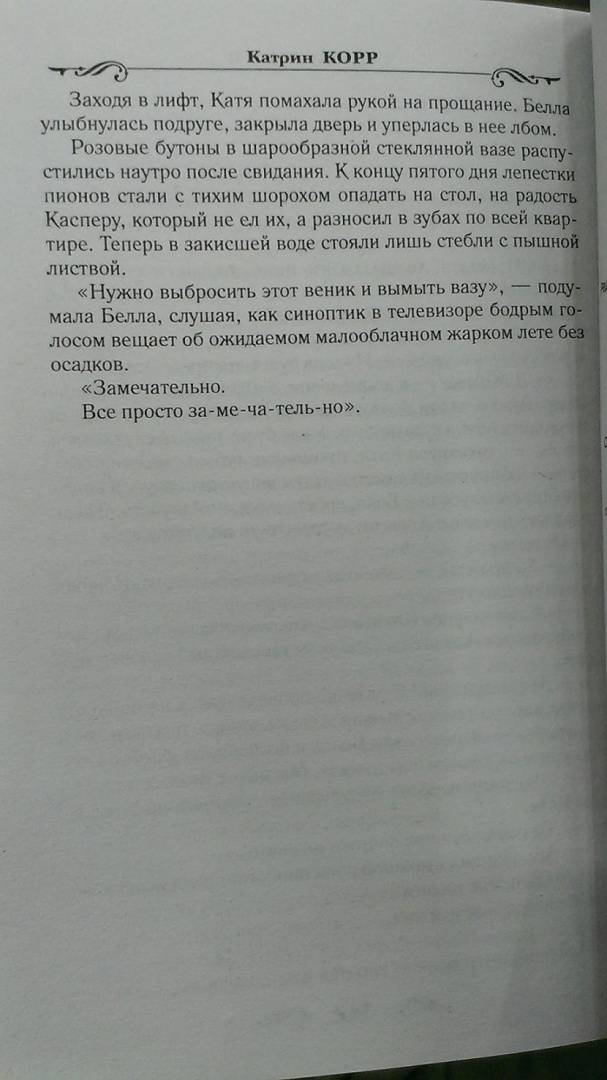 Катрин КОРР

Заходя в лифт, Катя помахала рукой на прощание. Белла улыбнулась подруге, закрыла дверь и уперлась в нее лбом.

Розовые бутоны в шарообразной стеклянной вазе распустились наутро после свидания. К концу пятого дня лепестки пионов стали с тихим шорохом опадать на стол, на радость Касперу, который не ел их, а разносил в зубах по всей квартире. Теперь в закисшей воде стояли лишь стебли с пышной листвой.

«Нужно выбросить этот веник и вымыть вазу», — подумала Белла, слушая, как синоптик в телевизоре бодрым голосом вещает об ожидаемом малооблачном жарком лете без осадков.

«Замечательно.

Все просто за-ме-ча-тель-но».